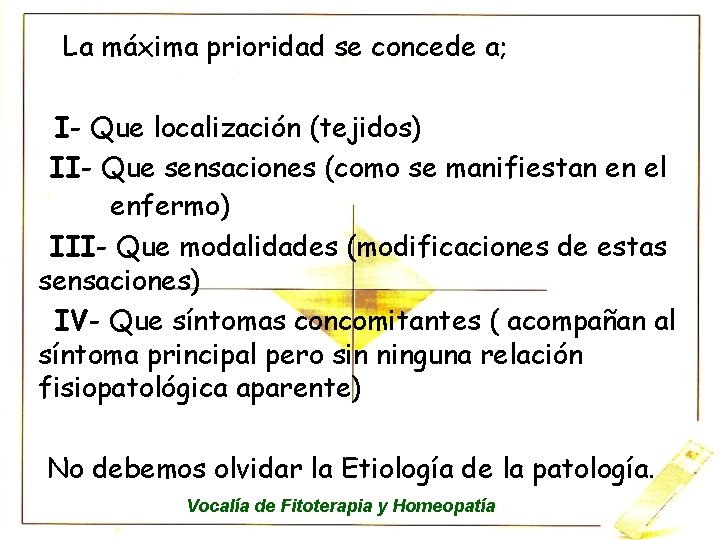 La máxima prioridad se concede a;

I- Que localización (tejidos)

II- Que sensaciones (como se manifiestan en el enfermo)

III- Que modalidades (modificaciones de estas sensaciones)

IV- Que síntomas concomitantes ( acompañan al síntoma principal pero sin ninguna relación fisiopatológica aparente)

No debemos olvidar la Etiología de la patología.

Vocalía de Fitoterapia y Homeopatía